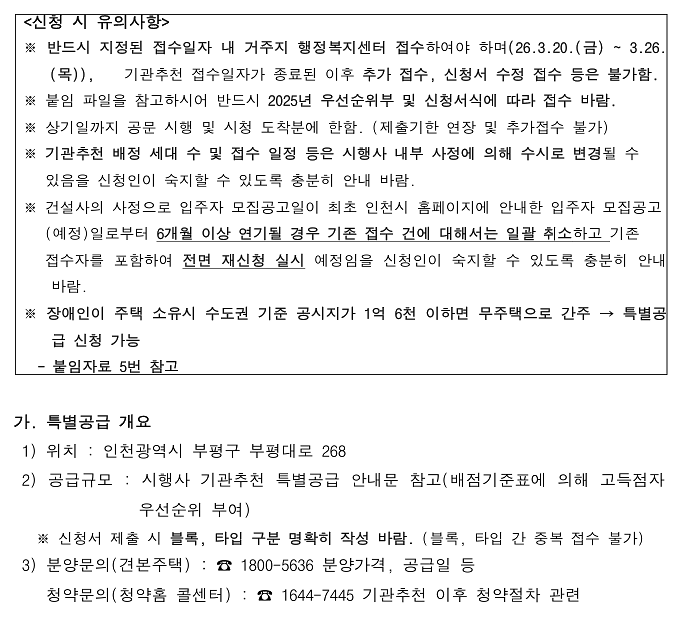 <신청 시 유의사항>
※ 반드시 지정된 접수일자 내 거주지 행정복지센터 접수하여야 하며(26.3.20.(금) ~ 3.26.(목)), 기관추천 접수일자가 종료된 이후 추가 접수, 신청서 수정 접수 등은 불가함.
※ 붙임 파일을 참고하시어 반드시 2025년 우선순위부 및 신청서식에 따라 접수 바람.
※ 상기일까지 공문 시행 및 시청 도착분에 한함. (제출기한 연장 및 추가접수 불가)
※ 기관추천 배정 세대 수 및 접수 일정 등은 시행사 내부 사정에 의해 수시로 변경될 수 있음을 신청인이 숙지할 수 있도록 충분히 안내 바람.
※ 건설사의 사정으로 입주자 모집공고일이 최초 인천시 홈페이지에 안내한 입주자 모집공고(예정)일로부터 6개월 이상 연기될 경우 기존 접수 건에 대해서는 일괄 취소하고 기존 접수자를 포함하여 전면 재신청 실시 예정임을 신청인이 숙지할 수 있도록 충분히 안내 바람.
※ 장애인이 주택 소유시 수도권 기준 공시지가 1억 6천 이하면 무주택으로 간주 → 특별공급 신청 가능
- 붙임자료 5번 참고

가. 특별공급 개요
1) 위치 : 인천광역시 부평구 부평대로 268
2) 공급규모 : 시행사 기관추천 특별공급 안내문 참고(배점기준표에 의해 고득점자 우선순위 부여)
※ 신청서 제출 시 블록, 타입 구분 명확히 작성 바람. (블록, 타입 간 중복 접수 불가)
3) 분양문의(견본주택) : ☎ 1800-5636 분양가격, 공급일 등
청약문의(청약홈 콜센터) : ☎ 1644-7445 기관추천 이후 청약절차 관련